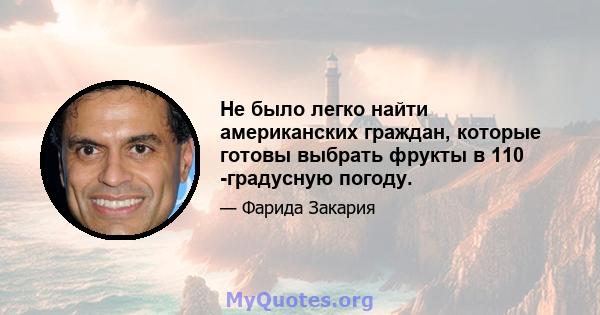 Не было легко найти американских граждан, которые готовы выбрать фрукты в 110 -градусную погоду.

— Фарида Закария

MyQuotes.org